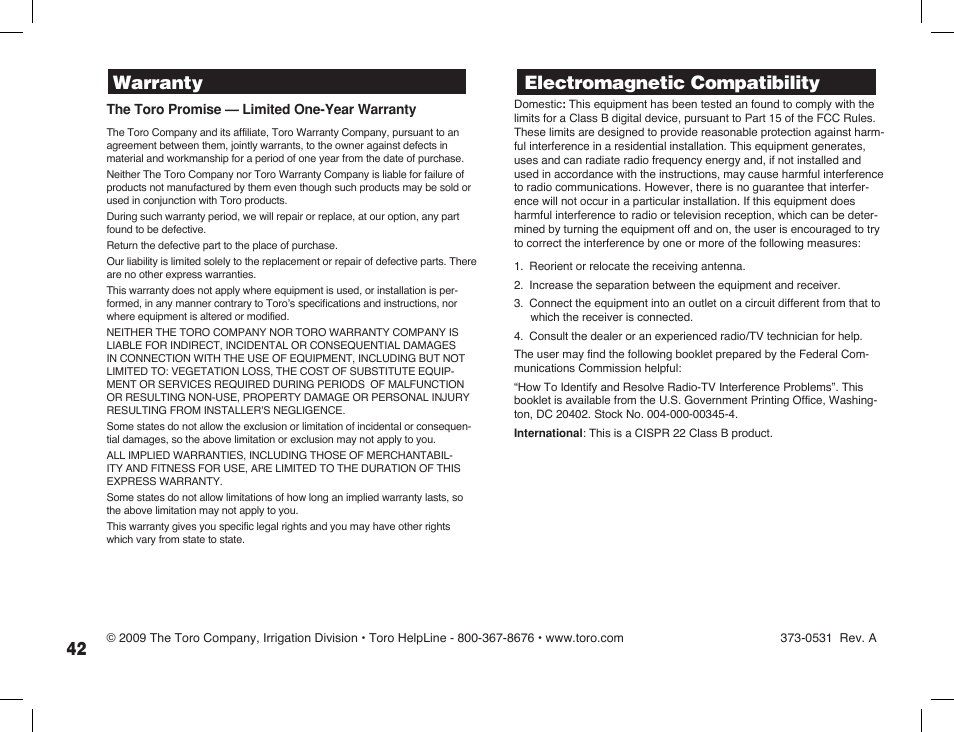 Warranty

The Toro Promise — Limited One-Year Warranty

The Toro Company and its affiliate, Toro Warranty Company, pursuant to an agreement between them, jointly warrants, to the owner against defects in material and workmanship for a period of one year from the date of purchase.

Neither The Toro Company nor Toro Warranty Company is liable for failure of products not manufactured by them even though such products may be sold or used in conjunction with Toro products.

During such warranty period, we will repair or replace, at our option, any part found to be defective.

Return the defective part to the place of purchase.

Our liability is limited solely to the replacement or repair of defective parts. There are no other express warranties.

This warranty does not apply where equipment is used, or installation is performed, in any manner contrary to Toro's specifications and instructions, nor where equipment is altered or modified.

NEITHER THE TORO COMPANY NOR TORO WARRANTY COMPANY IS LIABLE FOR INDIRECT, INCIDENTAL OR CONSEQUENTIAL DAMAGES IN CONNECTION WITH THE USE OF EQUIPMENT, INCLUDING BUT NOT LIMITED TO: VEGETATION LOSS, THE COST OF SUBSTITUTE EQUIPMENT OR SERVICES REQUIRED DURING PERIODS OF MALFUNCTION OR RESULTING NON-USE, PROPERTY DAMAGE OR PERSONAL INJURY RESULTING FROM INSTALLER'S NEGLIGENCE.

Some states do not allow the exclusion or limitation of incidental or consequential damages, so the above limitation or exclusion may not apply to you.

ALL IMPLIED WARRANTIES, INCLUDING THOSE OF MERCHANTABILITY AND FITNESS FOR USE, ARE LIMITED TO THE DURATION OF THIS EXPRESS WARRANTY.

Some states do not allow limitations of how long an implied warranty lasts, so the above limitation may not apply to you.

This warranty gives you specific legal rights and you may have other rights which vary from state to state.

Electromagnetic Compatibility

Domestic: This equipment has been tested an found to comply with the limits for a Class B digital device, pursuant to Part 15 of the FCC Rules. These limits are designed to provide reasonable protection against harmful interference in a residential installation. This equipment generates, uses and can radiate radio frequency energy and, if not installed and used in accordance with the instructions, may cause harmful interference to radio communications. However, there is no guarantee that interference will not occur in a particular installation. If this equipment does harmful interference to radio or television reception, which can be determined by turning the equipment off and on, the user is encouraged to try to correct the interference by one or more of the following measures:

1. Reorient or relocate the receiving antenna.
2. Increase the separation between the equipment and receiver.
3. Connect the equipment into an outlet on a circuit different from that to which the receiver is connected.
4. Consult the dealer or an experienced radio/TV technician for help.

The user may find the following booklet prepared by the Federal Communications Commission helpful:

"How To Identify and Resolve Radio-TV Interference Problems". This booklet is available from the U.S. Government Printing Office, Washington, DC 20402. Stock No. 004-000-00345-4.

International: This is a CISPR 22 Class B product.

42

© 2009 The Toro Company, Irrigation Division • Toro HelpLine - 800-367-8676 • www.toro.com

373-0531 Rev. A